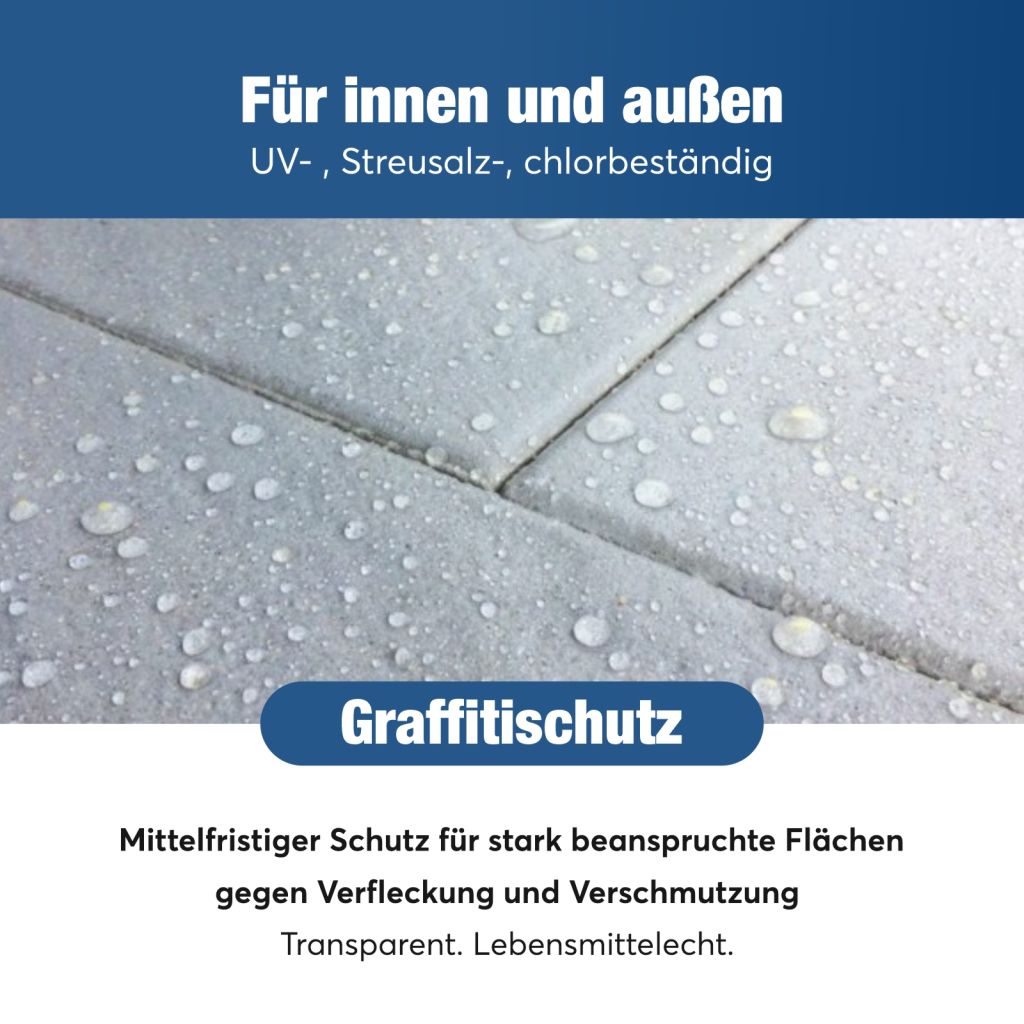 Für innen und außen

UV- , Streusalz-, chlorbeständig

Graffitischutz

Mittelfristiger Schutz für stark beanspruchte Flächen gegen Verfleckung und Verschmutzung

Transparent. Lebensmittelecht.